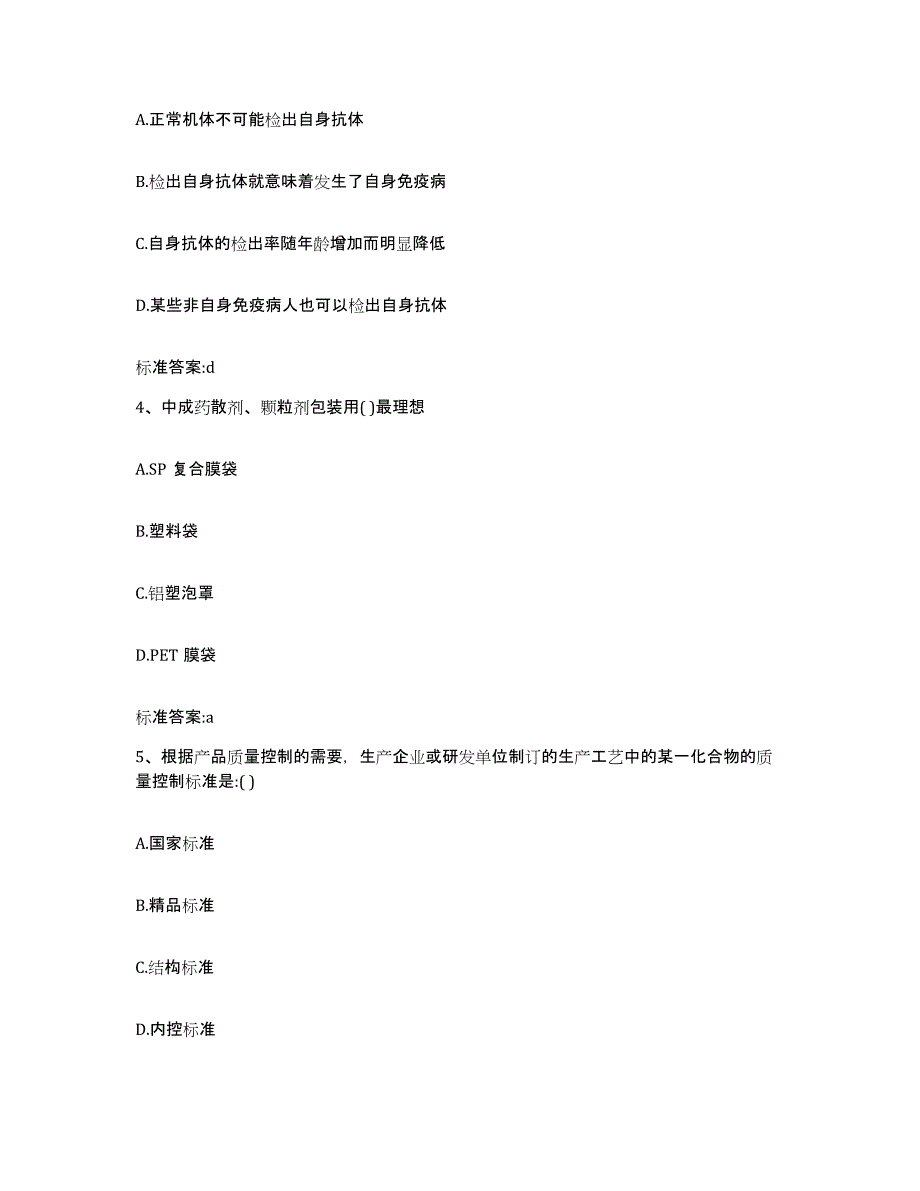 A.正常机体不可能检出自身抗体

B.检出自身抗体就意味着发生了自身免疫病

C.自身抗体的检出率随年龄增加而明显降低

D.某些非自身免疫病人也可以检出自身抗体

标准答案:d

4、中成药散剂、颗粒剂包装用( )最理想

A.SP 复合膜袋

B.塑料袋

C.铝塑泡罩

D.PET 膜袋

标准答案:a

5、根据产品质量控制的需要，生产企业或研发单位制订的生产工艺中的某一化合物的质量控制标准是:( )

A.国家标准

B.精品标准

C.结构标准

D.内控标准